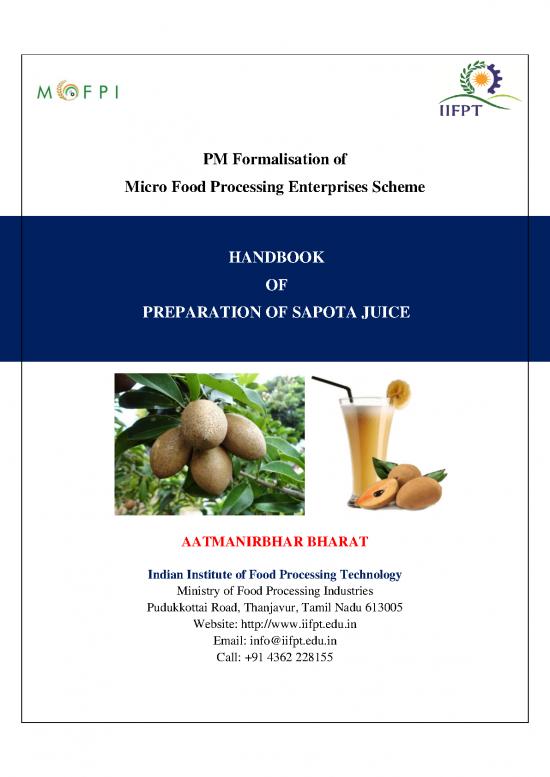 MOFPI

IIFPT

PM Formalisation of
Micro Food Processing Enterprises Scheme

HANDBOOK
OF
PREPARATION OF SAPOTA JUICE

AATMANIRBHAR BHARAT

Indian Institute of Food Processing Technology
Ministry of Food Processing Industries
Pudukkottai Road, Thanjavur, Tamil Nadu 613005
Website: http://www.iifpt.edu.in
Email: info@iifpt.edu.in
Call: +91 4362 228155